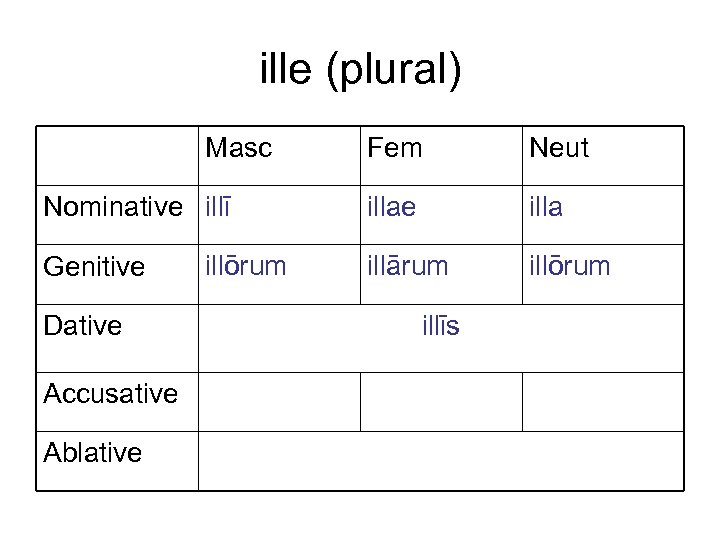 ille (plural)

|  | Masc | Fem | Neut |
|---|---|---|---|
| Nominative | illī | illae | illa |
| Genitive | illōrum | illārum | illōrum |
| Dative | illīs |  |  |
| Accusative |  |  |  |
| Ablative |  |  |  |